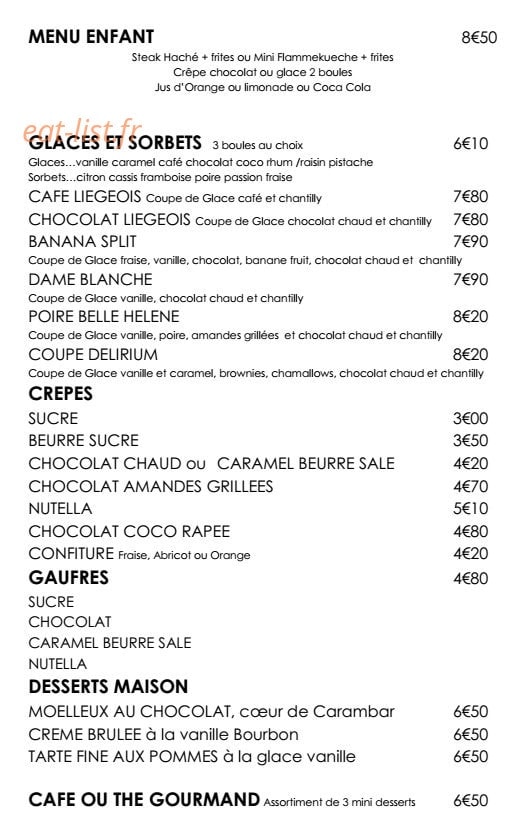 MENU ENFANT 8€50
Steak Haché + frites ou Mini Flammekueche + frites
Crêpe chocolat ou glace 2 boules
Jus d'Orange ou limonade ou Coca Cola

eat-list.fr

GLACES ET SORBETS 3 boules au choix 6€10
Glaces…vanille caramel café chocolat coco rhum /raisin pistache
Sorbets…citron cassis framboise poire passion fraise
CAFE LIEGEOIS Coupe de Glace café et chantilly 7€80
CHOCOLAT LIEGEOIS Coupe de Glace chocolat chaud et chantilly 7€80
BANANA SPLIT 7€90
Coupe de Glace fraise, vanille, chocolat, banane fruit, chocolat chaud et chantilly
DAME BLANCHE 7€90
Coupe de Glace vanille, chocolat chaud et chantilly
POIRE BELLE HELENE 8€20
Coupe de Glace vanille, poire, amandes grillées et chocolat chaud et chantilly
COUPE DELIRIUM 8€20
Coupe de Glace vanille et caramel, brownies, chamallows, chocolat chaud et chantilly

CREPES
SUCRE 3€00
BEURRE SUCRE 3€50
CHOCOLAT CHAUD ou CARAMEL BEURRE SALE 4€20
CHOCOLAT AMANDES GRILLEES 4€70
NUTELLA 5€10
CHOCOLAT COCO RAPEE 4€80
CONFITURE Fraise, Abricot ou Orange 4€20

GAUFRES 4€80
SUCRE
CHOCOLAT
CARAMEL BEURRE SALE
NUTELLA

DESSERTS MAISON
MOELLEUX AU CHOCOLAT, cœur de Carambar 6€50
CREME BRULEE à la vanille Bourbon 6€50
TARTE FINE AUX POMMES à la glace vanille 6€50

CAFE OU THE GOURMAND Assortiment de 3 mini desserts 6€50